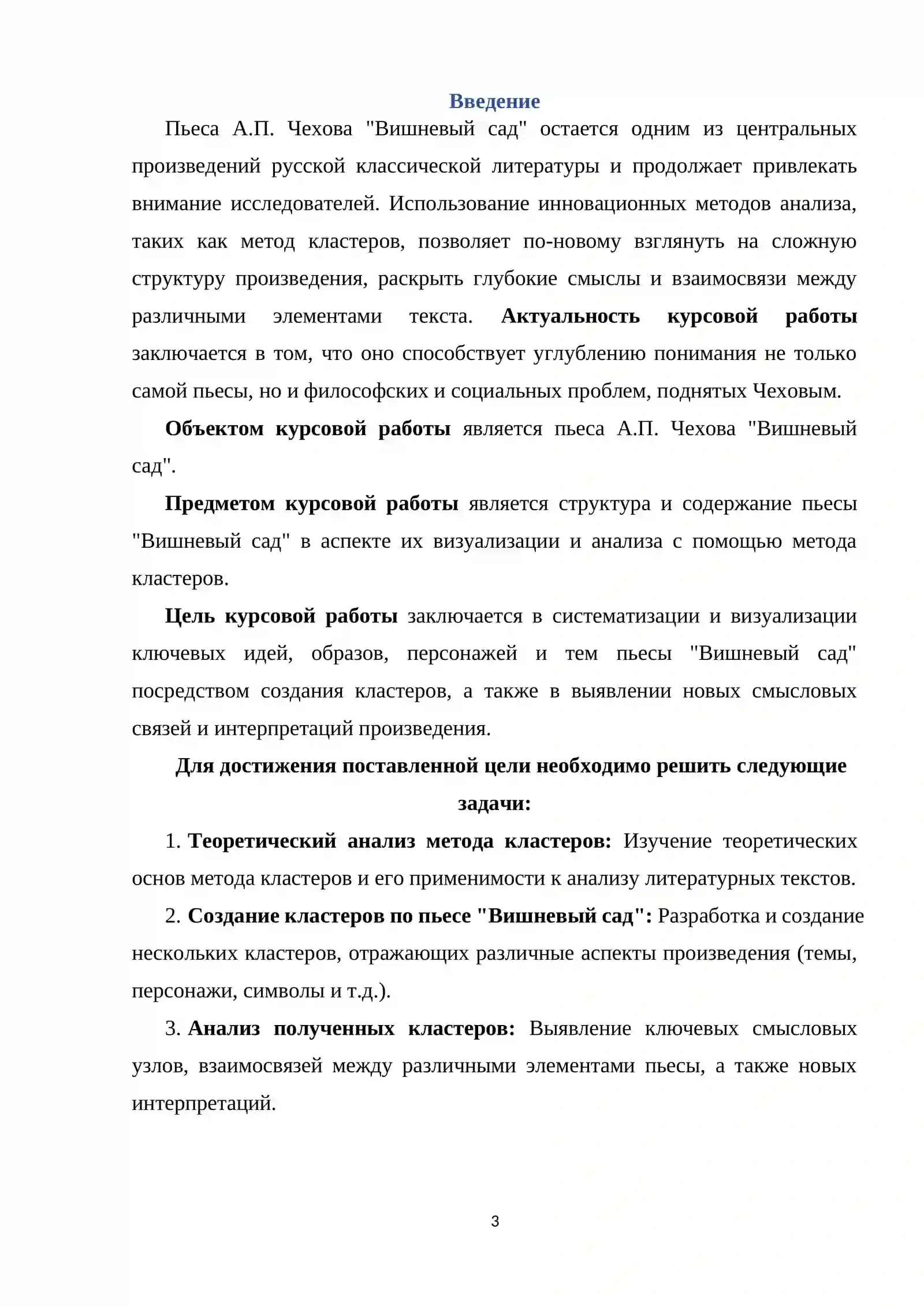 Введение

Пьеса А.П. Чехова "Вишневый сад" остается одним из центральных произведений русской классической литературы и продолжает привлекать внимание исследователей. Использование инновационных методов анализа, таких как метод кластеров, позволяет по-новому взглянуть на сложную структуру произведения, раскрыть глубокие смыслы и взаимосвязи между различными элементами текста. Актуальность курсовой работы заключается в том, что оно способствует углублению понимания не только самой пьесы, но и философских и социальных проблем, поднятых Чеховым.

Объектом курсовой работы является пьеса А.П. Чехова "Вишневый сад".

Предметом курсовой работы является структура и содержание пьесы "Вишневый сад" в аспекте их визуализации и анализа с помощью метода кластеров.

Цель курсовой работы заключается в систематизации и визуализации ключевых идей, образов, персонажей и тем пьесы "Вишневый сад" посредством создания кластеров, а также в выявлении новых смысловых связей и интерпретаций произведения.

Для достижения поставленной цели необходимо решить следующие задачи:

1. Теоретический анализ метода кластеров: Изучение теоретических основ метода кластеров и его применимости к анализу литературных текстов.

2. Создание кластеров по пьесе "Вишневый сад": Разработка и создание нескольких кластеров, отражающих различные аспекты произведения (темы, персонажи, символы и т.д.).

3. Анализ полученных кластеров: Выявление ключевых смысловых узлов, взаимосвязей между различными элементами пьесы, а также новых интерпретаций.

3